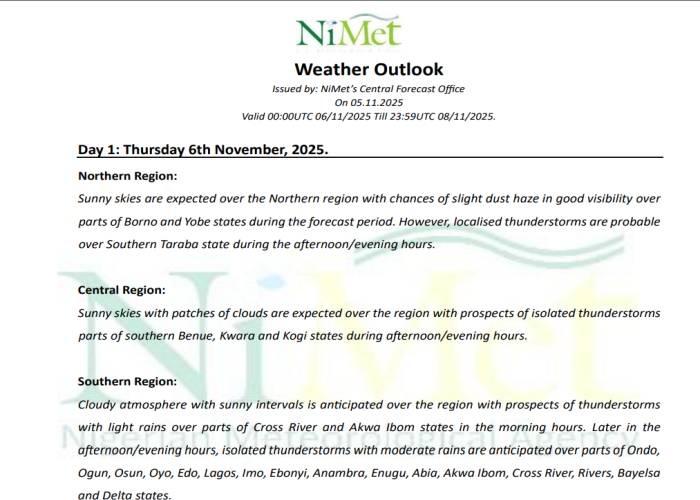 NiMet

Weather Outlook

Issued by: NiMet's Central Forecast Office
On 05.11.2025
Valid 00:00UTC 06/11/2025 Till 23:59UTC 08/11/2025.

Day 1: Thursday 6th November, 2025.

Northern Region:
Sunny skies are expected over the Northern region with chances of slight dust haze in good visibility over parts of Borno and Yobe states during the forecast period. However, localised thunderstorms are probable over Southern Taraba state during the afternoon/evening hours.

Central Region:
Sunny skies with patches of clouds are expected over the region with prospects of isolated thunderstorms parts of southern Benue, Kwara and Kogi states during afternoon/evening hours.

Southern Region:
Cloudy atmosphere with sunny intervals is anticipated over the region with prospects of thunderstorms with light rains over parts of Cross River and Akwa Ibom states in the morning hours. Later in the afternoon/evening hours, isolated thunderstorms with moderate rains are anticipated over parts of Ondo, Ogun, Osun, Oyo, Edo, Lagos, Imo, Ebonyi, Anambra, Enugu, Abia, Akwa Ibom, Cross River, Rivers, Bayelsa and Delta states.

NiMet
Nigerian Meteorological Agency